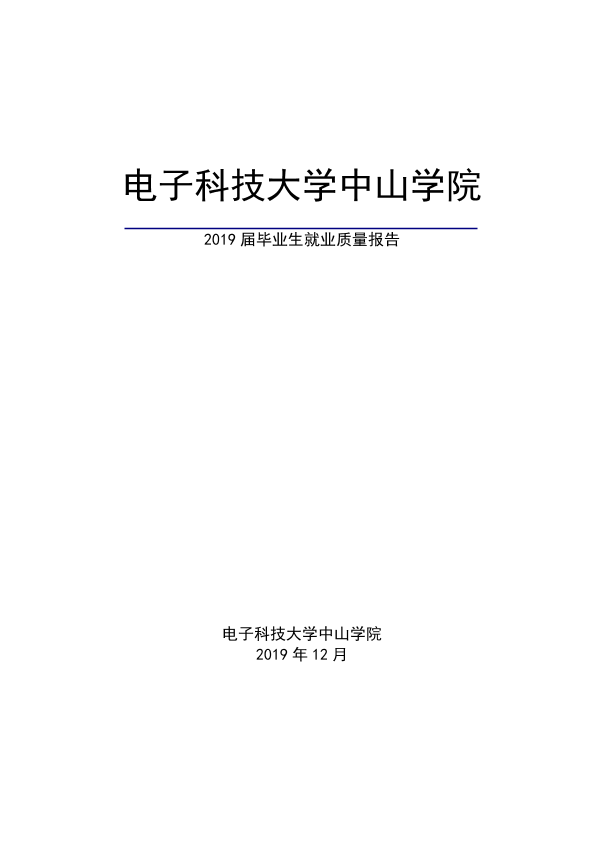 电子科技大学中山学院

2019届毕业生就业质量报告

电子科技大学中山学院
2019年12月